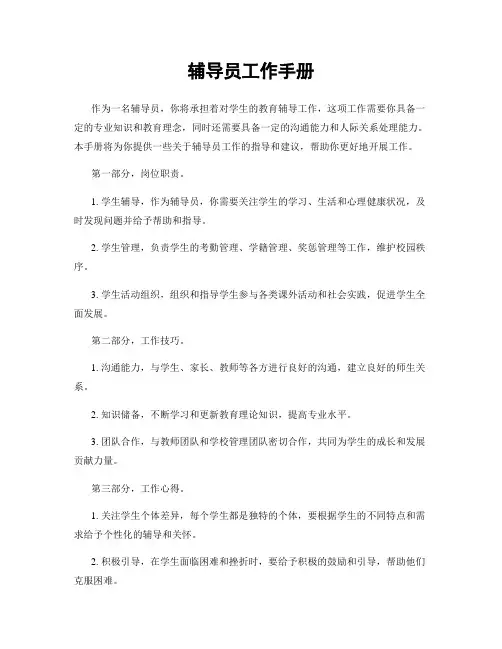 辅导员工作手册

作为一名辅导员，你将承担着对学生的教育辅导工作，这项工作需要你具备一定的专业知识和教育理念，同时还需要具备一定的沟通能力和人际关系处理能力。本手册将为你提供一些关于辅导员工作的指导和建议，帮助你更好地开展工作。

第一部分，岗位职责。

1. 学生辅导，作为辅导员，你需要关注学生的学习、生活和心理健康状况，及时发现问题并给予帮助和指导。

2. 学生管理，负责学生的考勤管理、学籍管理、奖惩管理等工作，维护校园秩序。

3. 学生活动组织，组织和指导学生参与各类课外活动和社会实践，促进学生全面发展。

第二部分，工作技巧。

1. 沟通能力，与学生、家长、教师等各方进行良好的沟通，建立良好的师生关系。

2. 知识储备，不断学习和更新教育理论知识，提高专业水平。

3. 团队合作，与教师团队和学校管理团队密切合作，共同为学生的成长和发展贡献力量。

第三部分，工作心得。

1. 关注学生个体差异，每个学生都是独特的个体，要根据学生的不同特点和需求给予个性化的辅导和关怀。

2. 积极引导，在学生面临困难和挫折时，要给予积极的鼓励和引导，帮助他们克服困难。